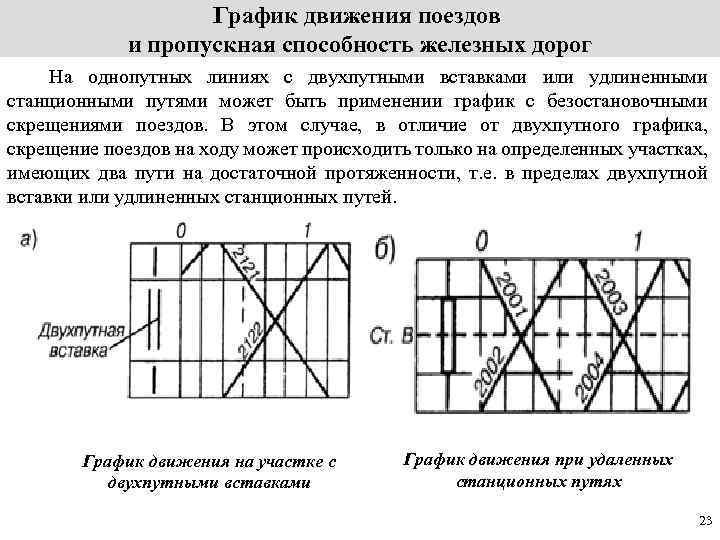 График движения поездов
и пропускная способность железных дорог

На однопутных линиях с двухпутными вставками или удлиненными станционными путями может быть применении график с безостановочными скрещениями поездов. В этом случае, в отличие от двухпутного графика, скрещение поездов на ходу может происходить только на определенных участках, имеющих два пути на достаточной протяженности, т.е. в пределах двухпутной вставки или удлиненных станционных путей.

а)
0
1
2121
2122
Двухпутная вставка

б)
0
1
2001
2003
Ст. В
2002
2004

График движения на участке с двухпутными вставками

График движения при удаленных станционных путях

23